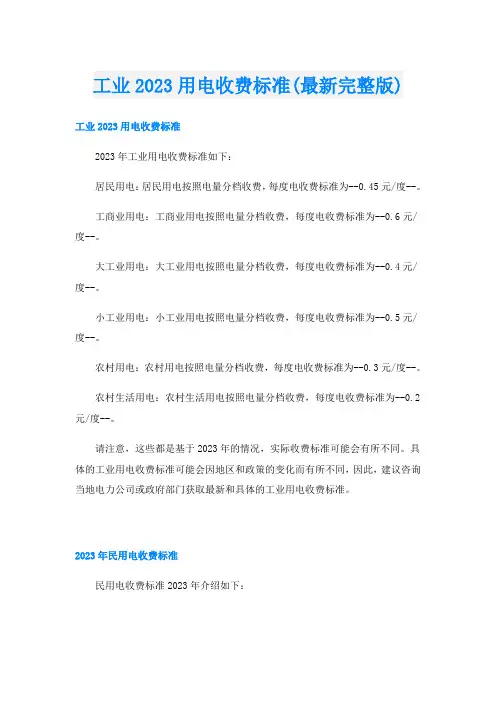 工业2023用电收费标准(最新完整版)

工业2023用电收费标准

2023年工业用电收费标准如下：

居民用电：居民用电按照电量分档收费，每度电收费标准为--0.45元/度--。

工商业用电：工商业用电按照电量分档收费，每度电收费标准为--0.6元/度--。

大工业用电：大工业用电按照电量分档收费，每度电收费标准为--0.4元/度--。

小工业用电：小工业用电按照电量分档收费，每度电收费标准为--0.5元/度--。

农村用电：农村用电按照电量分档收费，每度电收费标准为--0.3元/度--。

农村生活用电：农村生活用电按照电量分档收费，每度电收费标准为--0.2元/度--。

请注意，这些都是基于2023年的情况，实际收费标准可能会有所不同。具体的工业用电收费标准可能会因地区和政策的变化而有所不同，因此，建议咨询当地电力公司或政府部门获取最新和具体的工业用电收费标准。

2023年民用电收费标准

民用电收费标准2023年介绍如下：